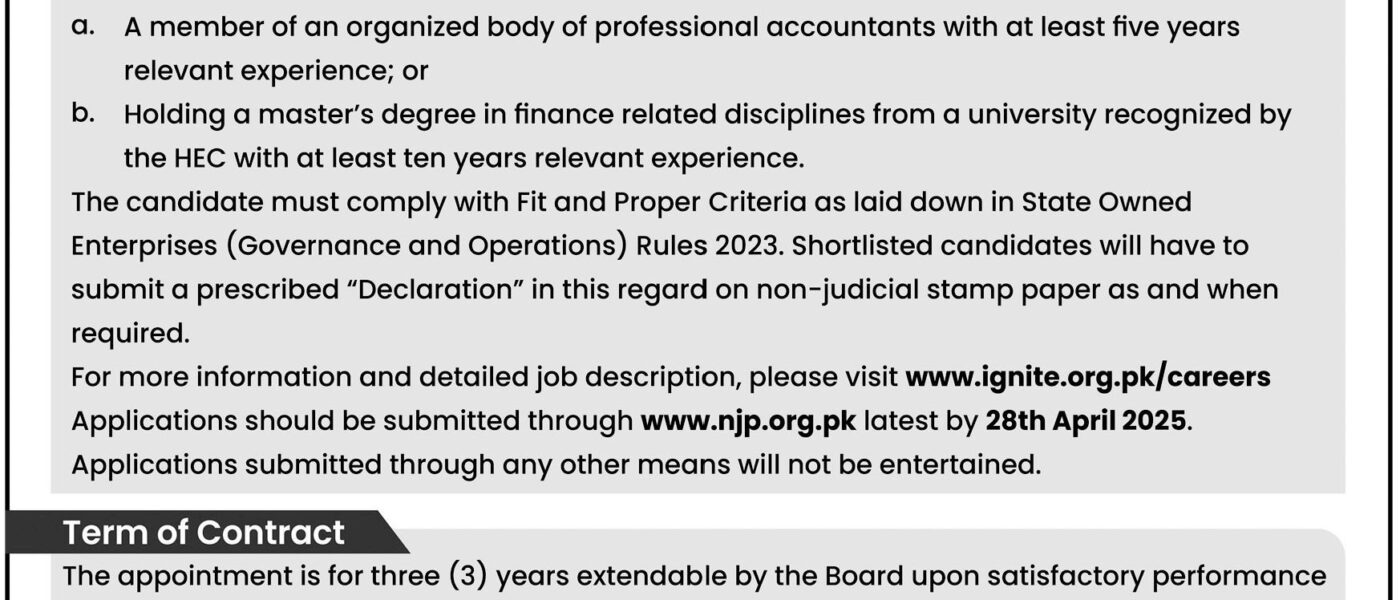 a. A member of an organized body of professional accountants with at least five years relevant experience; or

b. Holding a master's degree in finance related disciplines from a university recognized by the HEC with at least ten years relevant experience.

The candidate must comply with Fit and Proper Criteria as laid down in State Owned Enterprises (Governance and Operations) Rules 2023. Shortlisted candidates will have to submit a prescribed "Declaration" in this regard on non-judicial stamp paper as and when required.

For more information and detailed job description, please visit www.ignite.org.pk/careers
Applications should be submitted through www.njp.org.pk latest by 28th April 2025.
Applications submitted through any other means will not be entertained.

Term of Contract

The appointment is for three (3) years extendable by the Board upon satisfactory performance